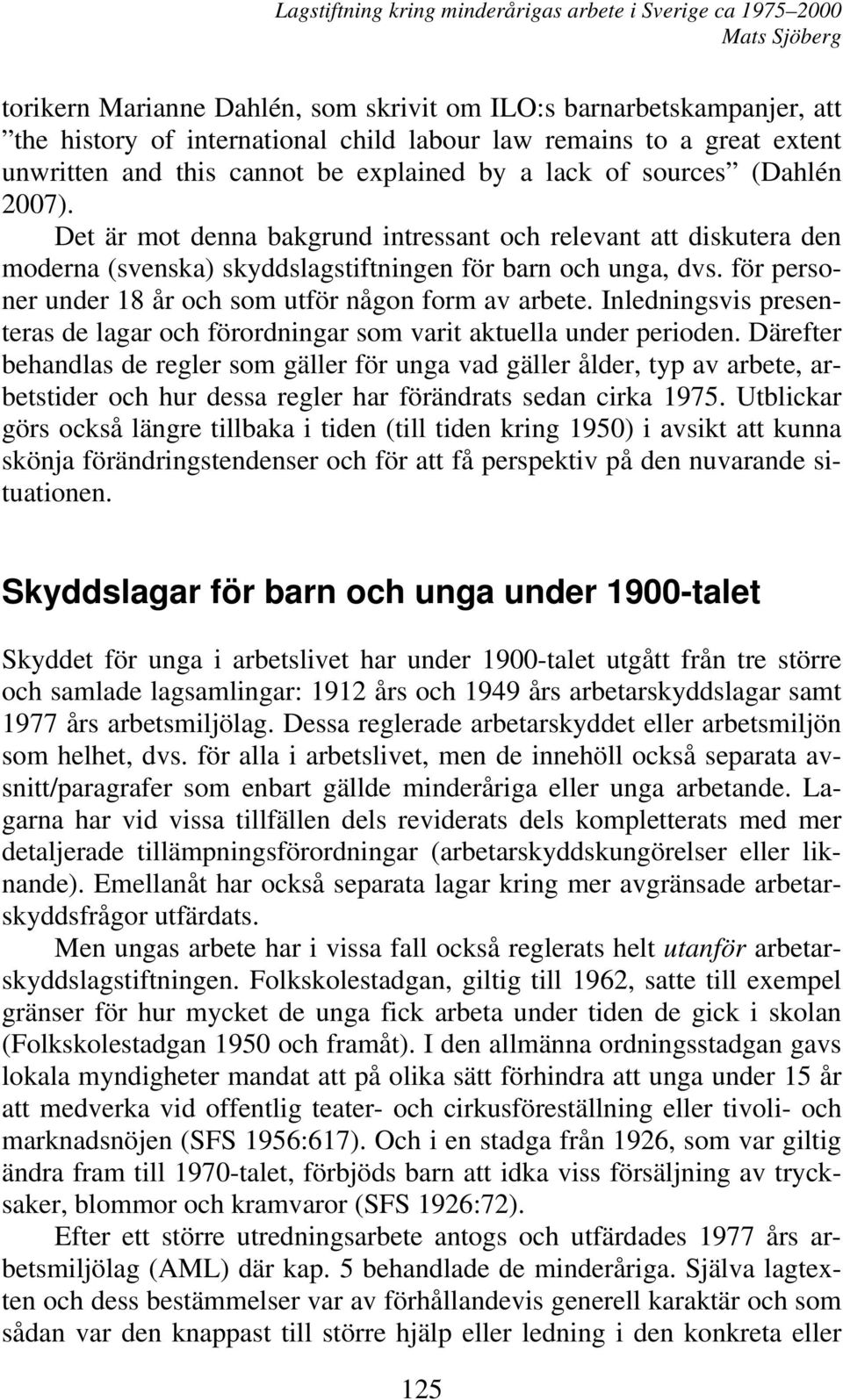 Lagstiftning kring minderårigas arbete i Sverige ca 1975–2000
Mats Sjöberg

torikern Marianne Dahlén, som skrivit om ILO:s barnarbetskampanjer, att ”the history of international child labour law remains to a great extent unwritten and this cannot be explained by a lack of sources” (Dahlén 2007).

Det är mot denna bakgrund intressant och relevant att diskutera den moderna (svenska) skyddslagstiftningen för barn och unga, dvs. för personer under 18 år och som utför någon form av arbete. Inledningsvis presenteras de lagar och förordningar som varit aktuella under perioden. Därefter behandlas de regler som gäller för unga vad gäller ålder, typ av arbete, arbetstider och hur dessa regler har förändrats sedan cirka 1975. Utblickar görs också längre tillbaka i tiden (till tiden kring 1950) i avsikt att kunna skönja förändringstendenser och för att få perspektiv på den nuvarande situationen.

Skyddslagar för barn och unga under 1900-talet

Skyddet för unga i arbetslivet har under 1900-talet utgått från tre större och samlade lagsamlingar: 1912 års och 1949 års arbetarskyddslagar samt 1977 års arbetsmiljölag. Dessa reglerade arbetarskyddet eller arbetsmiljön som helhet, dvs. för alla i arbetslivet, men de innehöll också separata avsnitt/paragrafer som enbart gällde minderåriga eller unga arbetande. Lagarna har vid vissa tillfällen dels reviderats dels kompletterats med mer detaljerade tillämpningsförordningar (arbetarskyddskungörelser eller liknande). Emellanåt har också separata lagar kring mer avgränsade arbetarskyddsfrågor utfärdats.

Men ungas arbete har i vissa fall också reglerats helt utanför arbetarskyddslagstiftningen. Folkskolestadgan, giltig till 1962, satte till exempel gränser för hur mycket de unga fick arbeta under tiden de gick i skolan (Folkskolestadgan 1950 och framåt). I den allmänna ordningsstadgan gavs lokala myndigheter mandat att på olika sätt förhindra att unga under 15 år att medverka vid offentlig teater- och cirkusföreställning eller tivoli- och marknadsnöjen (SFS 1956:617). Och i en stadga från 1926, som var giltig ändra fram till 1970-talet, förbjöds barn att idka viss försäljning av trycksaker, blommor och kramvaror (SFS 1926:72).

Efter ett större utredningsarbete antogs och utfärdades 1977 års arbetsmiljölag (AML) där kap. 5 behandlade de minderåriga. Själva lagtexten och dess bestämmelser var av förhållandevis generell karaktär och som sådan var den knappast till större hjälp eller ledning i den konkreta eller

125